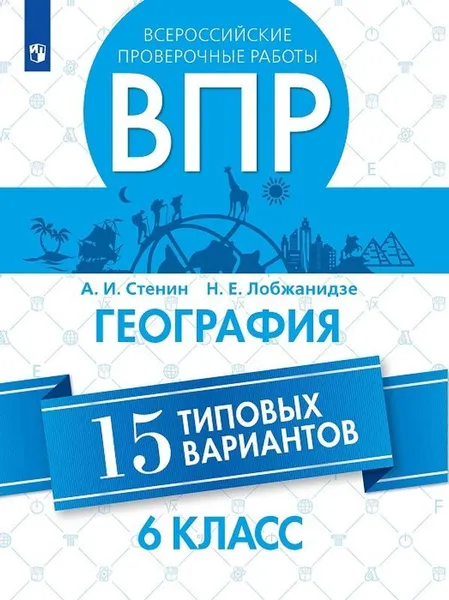 ВСЕРОССИЙСКИЕ ПРОВЕРОЧНЫЕ РАБОТЫ

ВПР

А. И. Стенин Н. Е. Лобжанидзе

ГЕОГРАФИЯ

15 ТИПОВЫХ ВАРИАНТОВ

6 КЛАСС